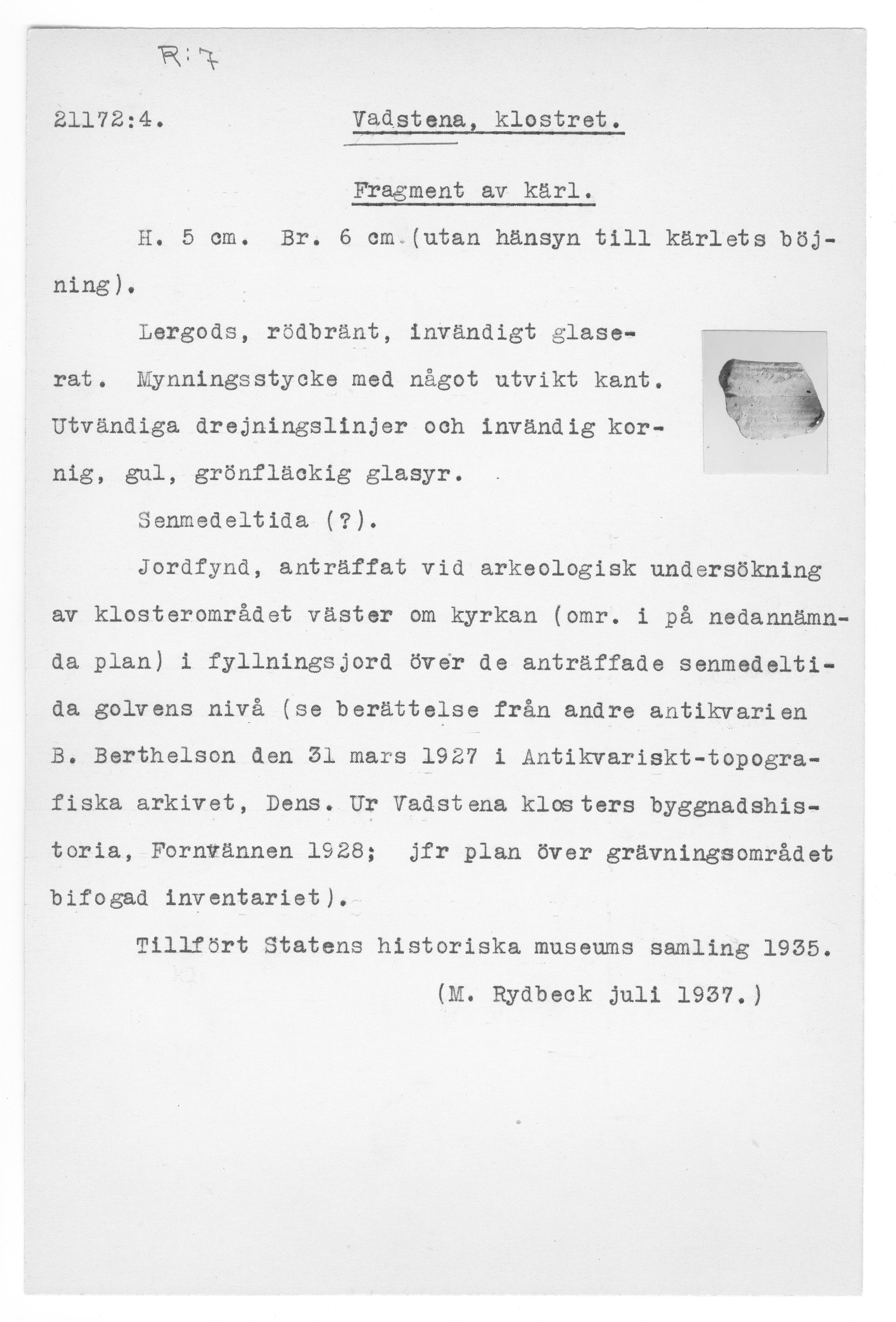 R:7

21172:4. Vadstena, klostret.

Fragment av kärl.

H. 5 cm. Br. 6 cm (utan hänsyn till kärlets böjning).

Lergods, rödbränt, invändigt glaserat. Mynningsstycke med något utvikt kant. Utvändiga drejningslinjer och invändig kornig, gul, grönfläckig glasyr.

Senmedeltida (?).

Jordfynd, anträffat vid arkeologisk undersökning av klosterområdet väster om kyrkan (omr. i på nedannämnda plan) i fyllningsjord över de anträffade senmedeltida golvens nivå (se berättelse från andre antikvarien B. Berthelson den 31 mars 1927 i Antikvariskt-topografiska arkivet, Dens. Ur Vadstena klosters byggnadshistoria, Fornvännen 1928; jfr plan över grävningsområdet bifogad inventariet).

Tillfört Statens historiska museums samling 1935.

(M. Rydbeck juli 1937.)